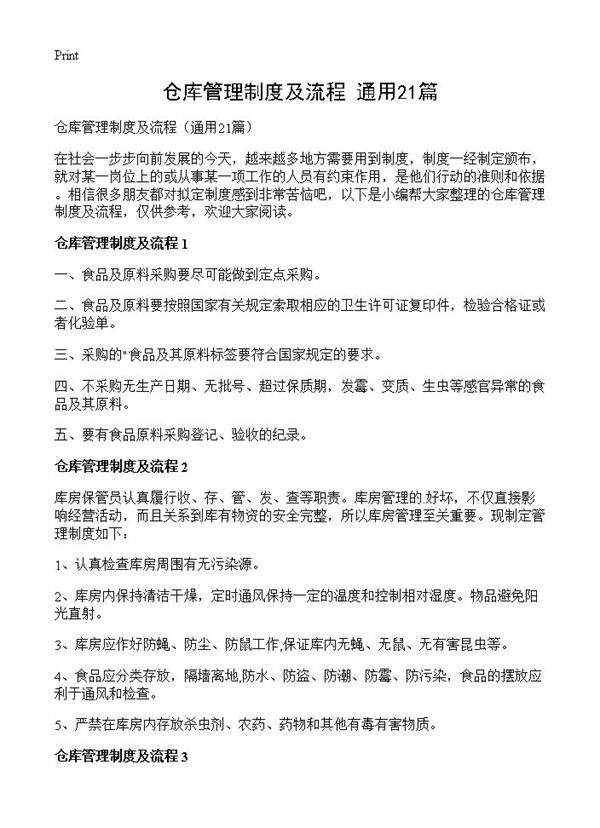 Print

仓库管理制度及流程 通用21篇

仓库管理制度及流程（通用21篇）

在社会一步步向前发展的今天，越来越多地方需要用到制度，制度一经制定颁布，就对某一岗位上的或从事某一项工作的人员有约束作用，是他们行动的准则和依据。相信很多朋友都对拟定制度感到非常苦恼吧，以下是小编帮大家整理的仓库管理制度及流程，仅供参考，欢迎大家阅读。

仓库管理制度及流程 1

一、食品及原料采购要尽可能做到定点采购。

二、食品及原料要按照国家有关规定索取相应的卫生许可证复印件，检验合格证或者化验单。

三、采购的"食品及其原料标签要符合国家规定的要求。

四、不采购无生产日期、无批号、超过保质期，发霉、变质、生虫等感官异常的食品及其原料。

五、要有食品原料采购登记、验收的纪录。

仓库管理制度及流程 2

库房保管员认真履行收、存、管、发、查等职责。库房管理的.好坏，不仅直接影响经营活动，而且关系到库有物资的安全完整，所以库房管理至关重要。现制定管理制度如下：

1、认真检查库房周围有无污染源。

2、库房内保持清洁干燥，定时通风保持一定的温度和控制相对湿度。物品避免阳光直射。

3、库房应作好防蝇、防尘、防鼠工作,保证库内无蝇、无鼠、无有害昆虫等。

4、食品应分类存放，隔墙离地,防水、防盗、防潮、防霉、防污染，食品的摆放应利于通风和检查。

5、严禁在库房内存放杀虫剂、农药、药物和其他有毒有害物质。

仓库管理制度及流程 3